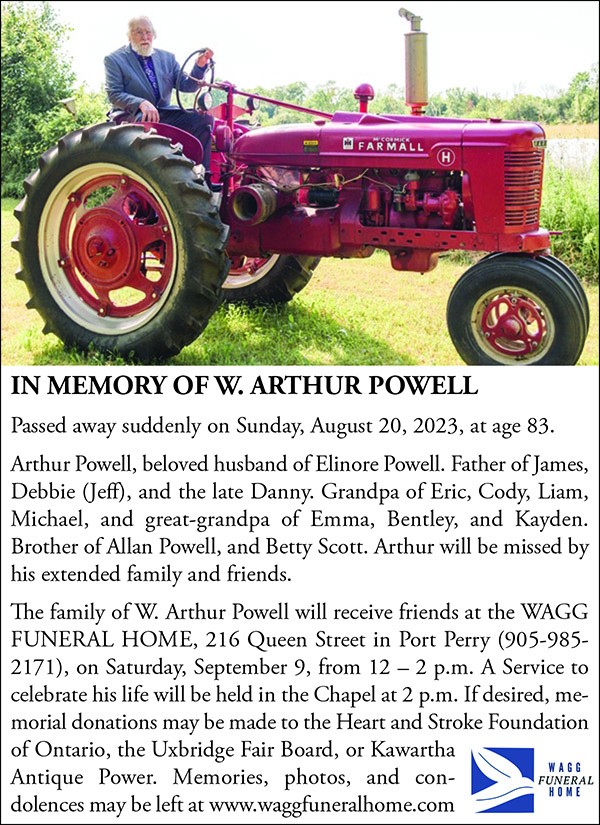 McCORMICK FARMALL

H

IN MEMORY OF W. ARTHUR POWELL

Passed away suddenly on Sunday, August 20, 2023, at age 83.

Arthur Powell, beloved husband of Elinore Powell. Father of James, Debbie (Jeff), and the late Danny. Grandpa of Eric, Cody, Liam, Michael, and great-grandpa of Emma, Bentley, and Kayden. Brother of Allan Powell, and Betty Scott. Arthur will be missed by his extended family and friends.

The family of W. Arthur Powell will receive friends at the WAGG FUNERAL HOME, 216 Queen Street in Port Perry (905-985-2171), on Saturday, September 9, from 12 – 2 p.m. A Service to celebrate his life will be held in the Chapel at 2 p.m. If desired, memorial donations may be made to the Heart and Stroke Foundation of Ontario, the Uxbridge Fair Board, or Kawartha Antique Power. Memories, photos, and condolences may be left at www.waggfuneralhome.com

WAGG FUNERAL HOME